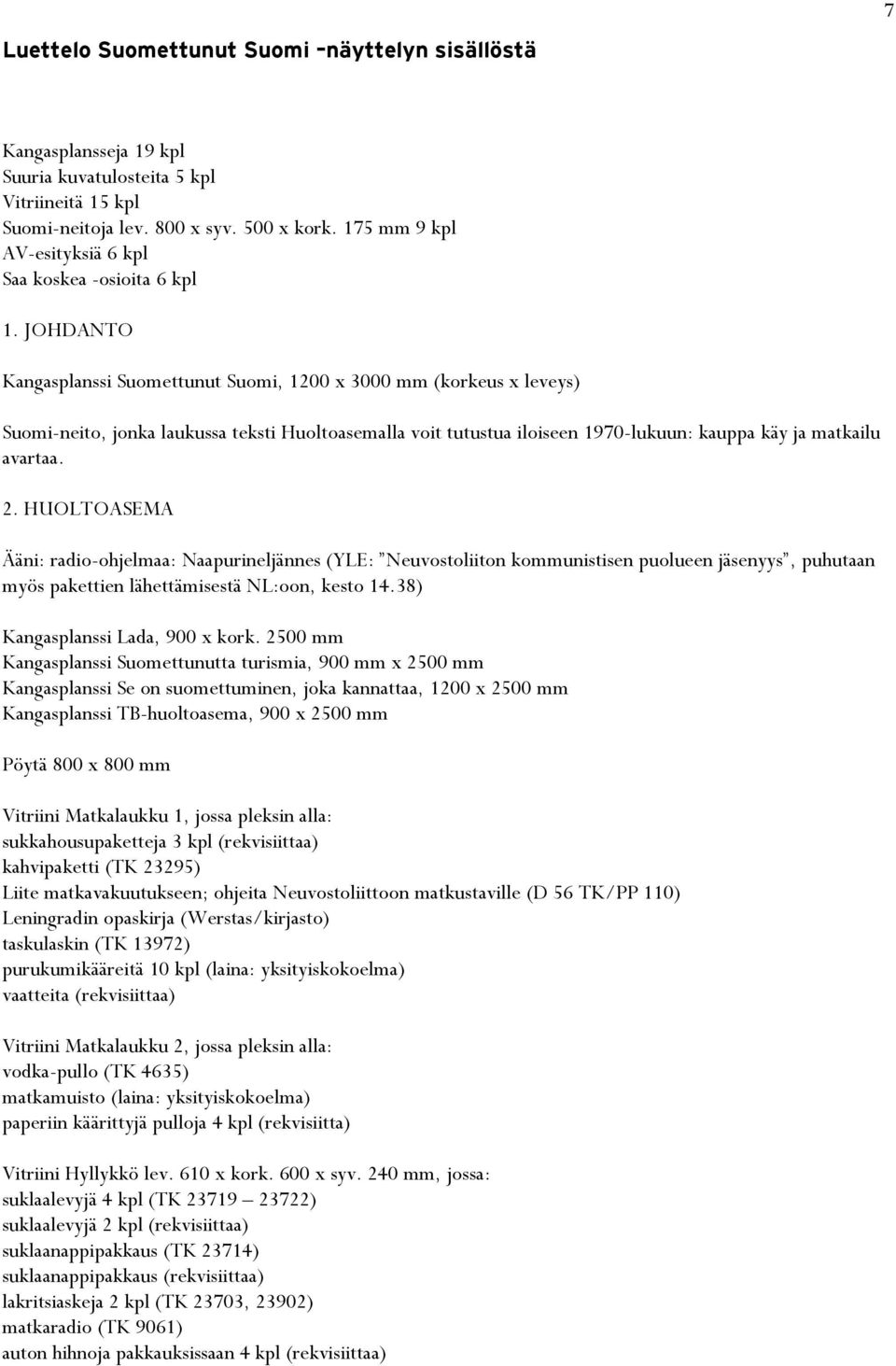 7

Luettelo Suomettunut Suomi -näyttelyn sisällöstä

Kangasplansseja 19 kpl
Suuria kuvatulosteita 5 kpl
Vitriineitä 15 kpl
Suomi-neitoja lev. 800 x syv. 500 x kork. 175 mm 9 kpl
AV-esityksiä 6 kpl
Saa koskea -osioita 6 kpl

1. JOHDANTO

Kangasplanssi Suomettunut Suomi, 1200 x 3000 mm (korkeus x leveys)

Suomi-neito, jonka laukussa teksti Huoltoasemalla voit tutustua iloiseen 1970-lukuun: kauppa käy ja matkailu avartaa.

2. HUOLTOASEMA

Ääni: radio-ohjelmaa: Naapurineljännes (YLE: "Neuvostoliiton kommunistisen puolueen jäsenyys", puhutaan myös pakettien lähettämisestä NL:oon, kesto 14.38)

Kangasplanssi Lada, 900 x kork. 2500 mm
Kangasplanssi Suomettunutta turismia, 900 mm x 2500 mm
Kangasplanssi Se on suomettuminen, joka kannattaa, 1200 x 2500 mm
Kangasplanssi TB-huoltoasema, 900 x 2500 mm

Pöytä 800 x 800 mm

Vitriini Matkalaukku 1, jossa pleksin alla:
sukkahousupaketteja 3 kpl (rekvisiittaa)
kahvipaketti (TK 23295)
Liite matkavakuutukseen; ohjeita Neuvostoliittoon matkustaville (D 56 TK/PP 110)
Leningradin opaskirja (Werstas/kirjasto)
taskulaskin (TK 13972)
purukumikääreitä 10 kpl (laina: yksityiskokoelma)
vaatteita (rekvisiittaa)

Vitriini Matkalaukku 2, jossa pleksin alla:
vodka-pullo (TK 4635)
matkamuisto (laina: yksityiskokoelma)
paperiin käärittyjä pulloja 4 kpl (rekvisiitta)

Vitriini Hyllykkö lev. 610 x kork. 600 x syv. 240 mm, jossa:
suklaalevyjä 4 kpl (TK 23719 – 23722)
suklaalevyjä 2 kpl (rekvisiittaa)
suklaanappipakkaus (TK 23714)
suklaanappipakkaus (rekvisiittaa)
lakritsiaskeja 2 kpl (TK 23703, 23902)
matkaradio (TK 9061)
auton hihnoja pakkauksissaan 4 kpl (rekvisiittaa)